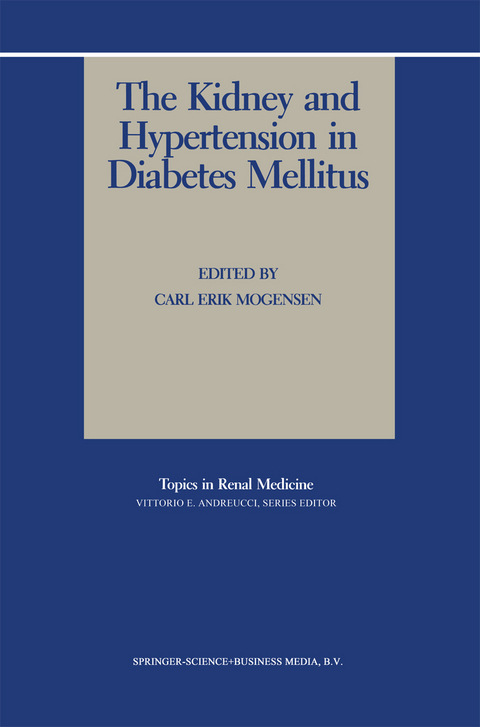 The Kidney and Hypertension in Diabetes Mellitus

EDITED BY
CARL ERIK MOGENSEN

Topics in Renal Medicine
VITTORIO E. ANDREUCCI, SERIES EDITOR

SPRINGER-SCIENCE+BUSINESS MEDIA, B.V.